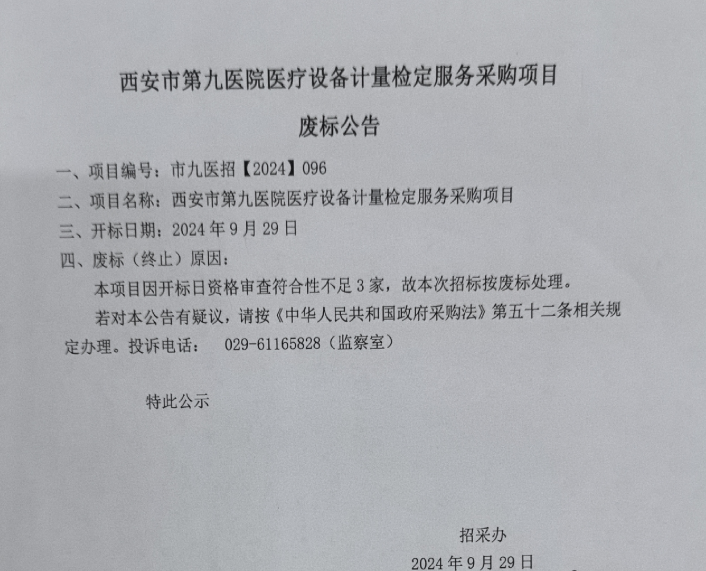 西安市第九医院医疗设备计量检定服务采购项目

废标公告

一、项目编号：市九医招【2024】096

二、项目名称：西安市第九医院医疗设备计量检定服务采购项目

三、开标日期：2024 年 9 月 29 日

四、废标（终止）原因：

本项目因开标日资格审查符合性不足 3 家，故本次招标按废标处理。

若对本公告有疑议，请按《中华人民共和国政府采购法》第五十二条相关规定办理。投诉电话： 029-61165828（监察室）

特此公示

招采办

2024 年 9 月 29 日